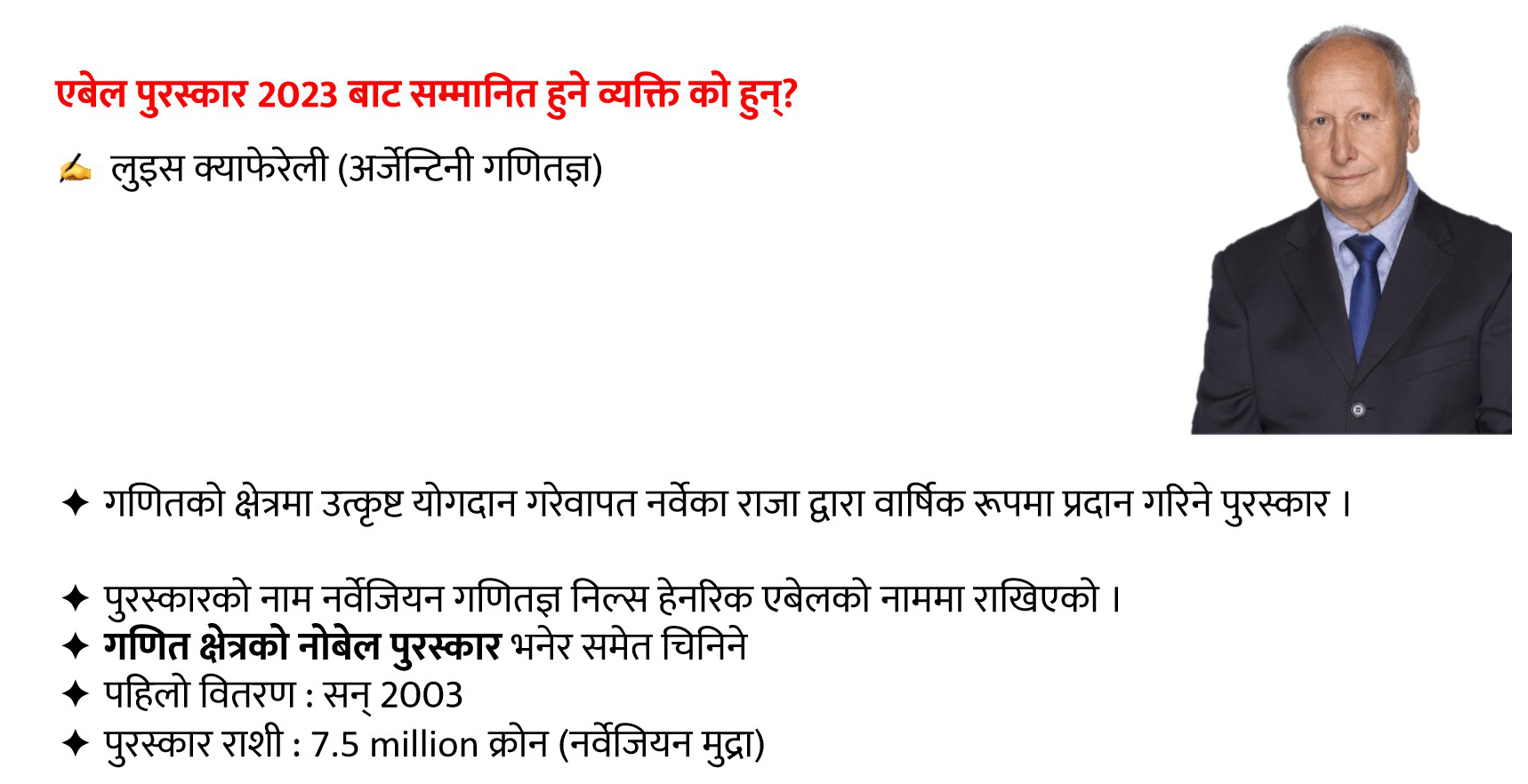 एबेल पुरस्कार 2023 बाट सम्मानित हुने व्यक्ति को हुन्?

✍ लुइस क्याफेरेली (अर्जेन्टिनी गणितज्ञ)

✦ गणितको क्षेत्रमा उत्कृष्ट योगदान गरेवापत नर्वेका राजा द्वारा वार्षिक रूपमा प्रदान गरिने पुरस्कार ।

✦ पुरस्कारको नाम नर्वेजियन गणितज्ञ निल्स हेनरिक एबेलको नाममा राखिएको ।
✦ गणित क्षेत्रको नोबेल पुरस्कार भनेर समेत चिनिने
✦ पहिलो वितरण : सन् 2003
✦ पुरस्कार राशी : 7.5 million क्रोन (नर्वेजियन मुद्रा)